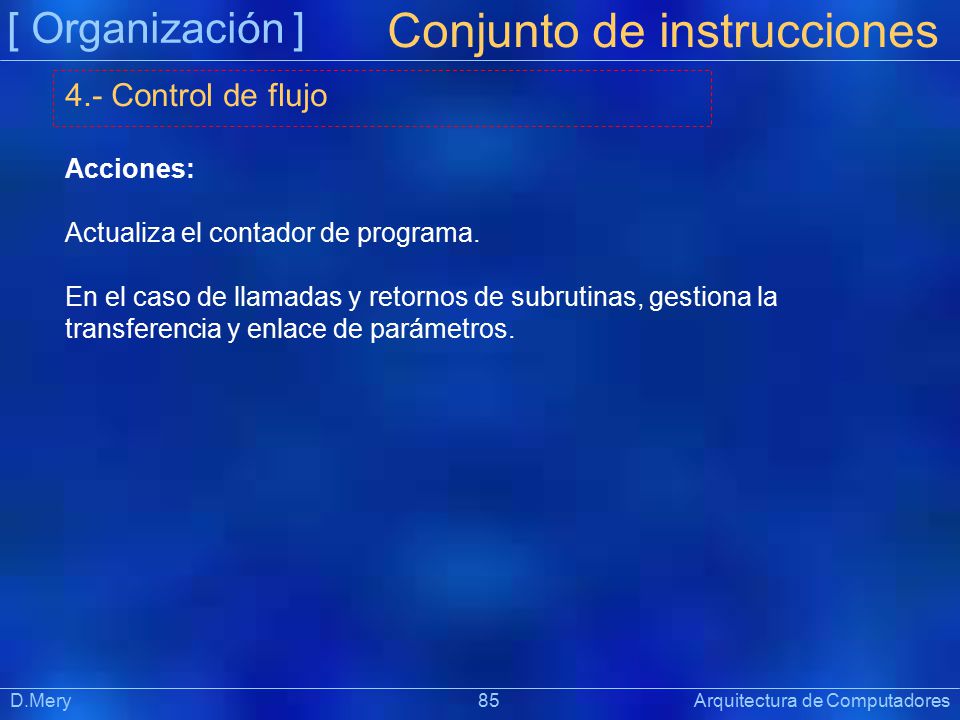 [ Organización ] Conjunto de instrucciones

4.- Control de flujo

Acciones:

Actualiza el contador de programa.

En el caso de llamadas y retornos de subrutinas, gestiona la transferencia y enlace de parámetros.

D.Mery 85 Arquitectura de Computadores